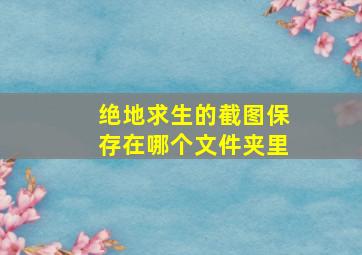 绝地求生的截图保存在哪个文件夹里